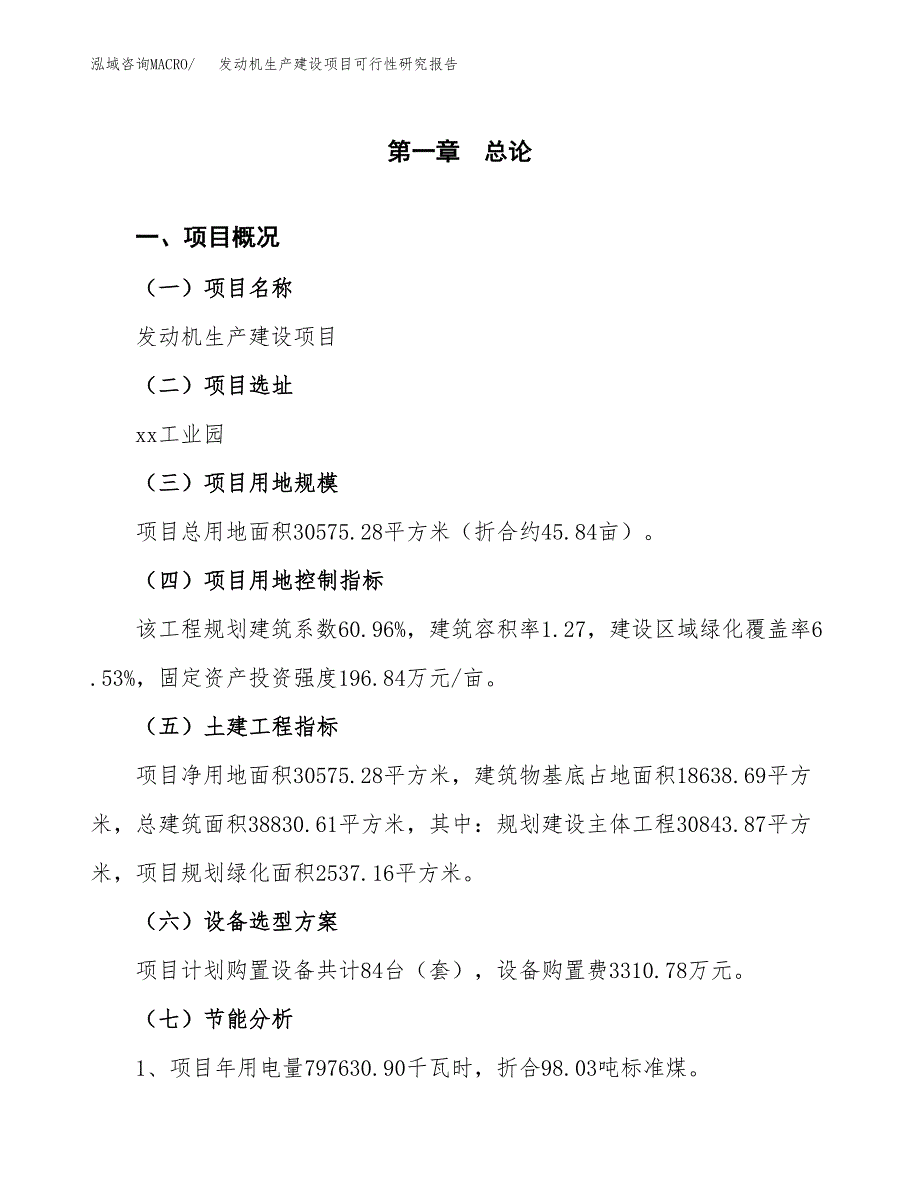 泓域咨询MACRO/　发动机生产建设项目可行性研究报告

第一章　总论

一、项目概况

（一）项目名称

发动机生产建设项目

（二）项目选址

xx工业园

（三）项目用地规模

项目总用地面积30575.28平方米（折合约45.84亩）。

（四）项目用地控制指标

该工程规划建筑系数60.96%，建筑容积率1.27，建设区域绿化覆盖率6.53%，固定资产投资强度196.84万元/亩。

（五）土建工程指标

项目净用地面积30575.28平方米，建筑物基底占地面积18638.69平方米，总建筑面积38830.61平方米，其中：规划建设主体工程30843.87平方米，项目规划绿化面积2537.16平方米。

（六）设备选型方案

项目计划购置设备共计84台（套），设备购置费3310.78万元。

（七）节能分析

1、项目年用电量797630.90千瓦时，折合98.03吨标准煤。